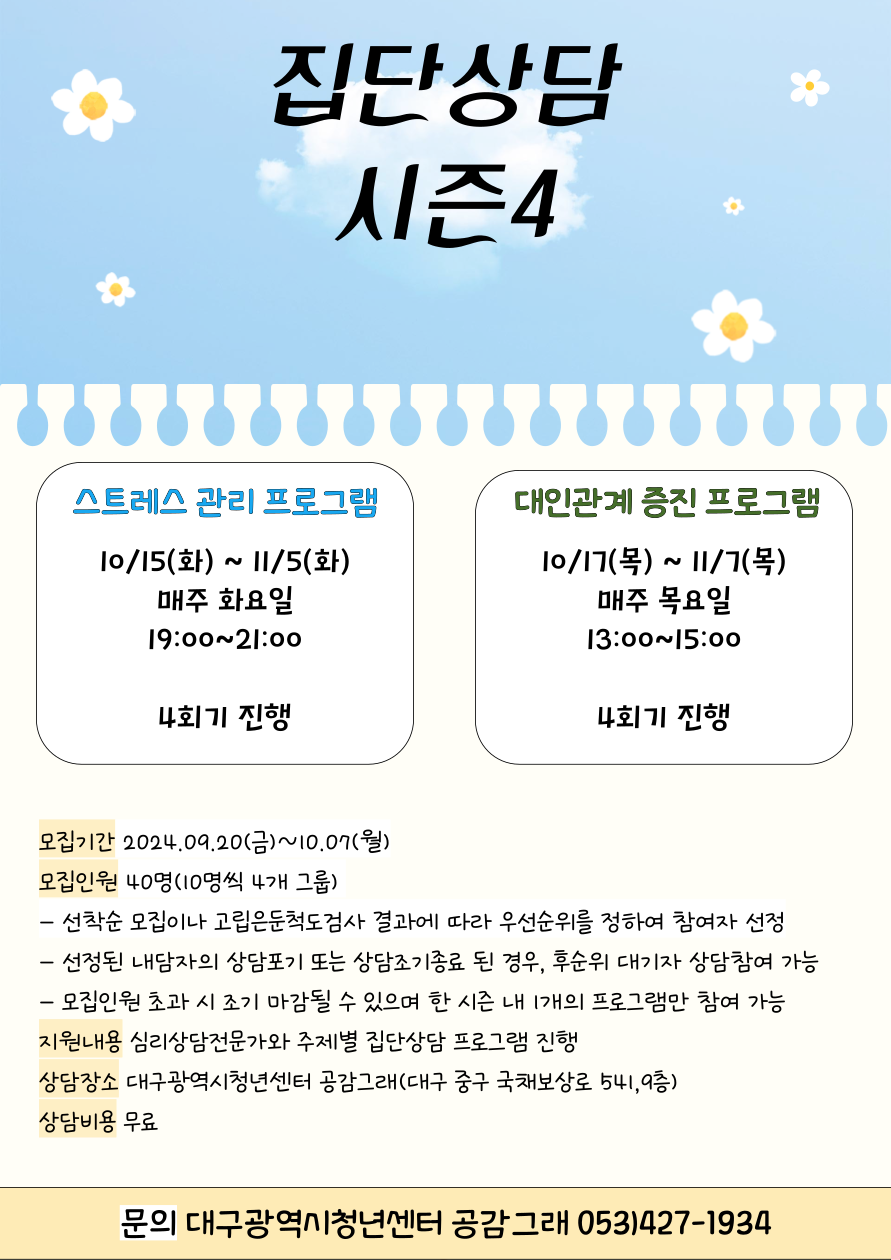 집단상담
시즌4

스트레스 관리 프로그램

10/15(화) ~ 11/5(화)
매주 화요일
19:00~21:00

4회기 진행

대인관계 증진 프로그램

10/17(목) ~ 11/7(목)
매주 목요일
13:00~15:00

4회기 진행

모집기간 2024.09.20(금)~10.07(월)

모집인원 40명(10명씩 4개 그룹)

- 선착순 모집이나 고립은둔척도검사 결과에 따라 우선순위를 정하여 참여자 선정

- 선정된 내담자의 상담포기 또는 상담조기종료 된 경우, 후순위 대기자 상담참여 가능

- 모집인원 초과 시 조기 마감될 수 있으며 한 시즌 내 1개의 프로그램만 참여 가능

지원내용 심리상담전문가와 주제별 집단상담 프로그램 진행

상담장소 대구광역시청년센터 공감그래(대구 중구 국채보상로 541,9층)

상담비용 무료

문의 대구광역시청년센터 공감그래 053)427-1934